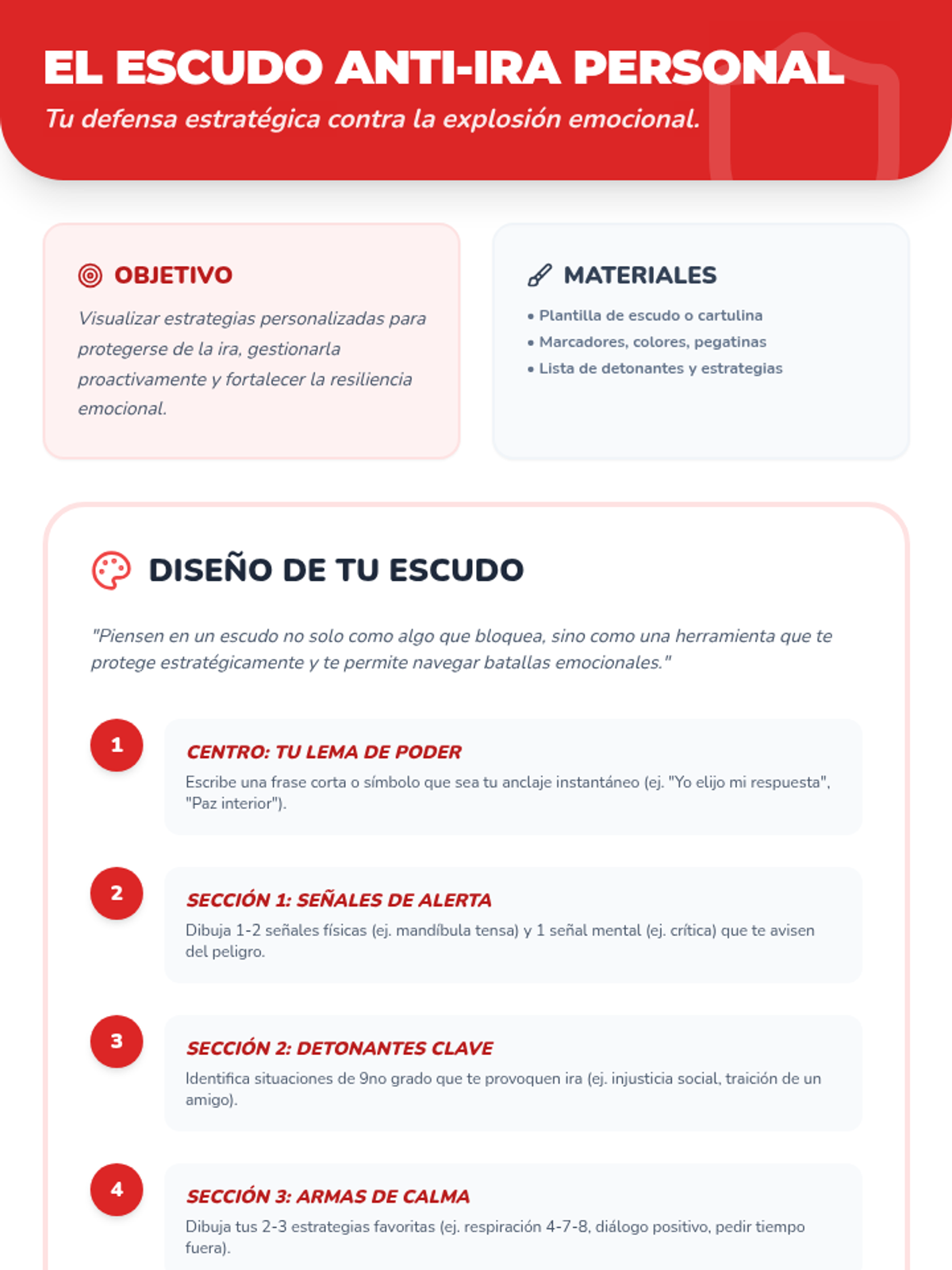 EL ESCUDO ANTI-IRA PERSONAL

Tu defensa estratégica contra la explosión emocional.

OBJETIVO

Visualizar estrategias personalizadas para protegerse de la ira, gestionarla proactivamente y fortalecer la resiliencia emocional.

MATERIALES

• Plantilla de escudo o cartulina
• Marcadores, colores, pegatinas
• Lista de detonantes y estrategias

DISEÑO DE TU ESCUDO

"Piensen en un escudo no solo como algo que bloquea, sino como una herramienta que te protege estratégicamente y te permite navegar batallas emocionales."

1

CENTRO: TU LEMA DE PODER

Escribe una frase corta o símbolo que sea tu anclaje instantáneo (ej. "Yo elijo mi respuesta", "Paz interior").

2

SECCIÓN 1: SEÑALES DE ALERTA

Dibuja 1-2 señales físicas (ej. mandíbula tensa) y 1 señal mental (ej. crítica) que te avisen del peligro.

3

SECCIÓN 2: DETONANTES CLAVE

Identifica situaciones de 9no grado que te provoquen ira (ej. injusticia social, traición de un amigo).

4

SECCIÓN 3: ARMAS DE CALMA

Dibuja tus 2-3 estrategias favoritas (ej. respiración 4-7-8, diálogo positivo, pedir tiempo fuera).